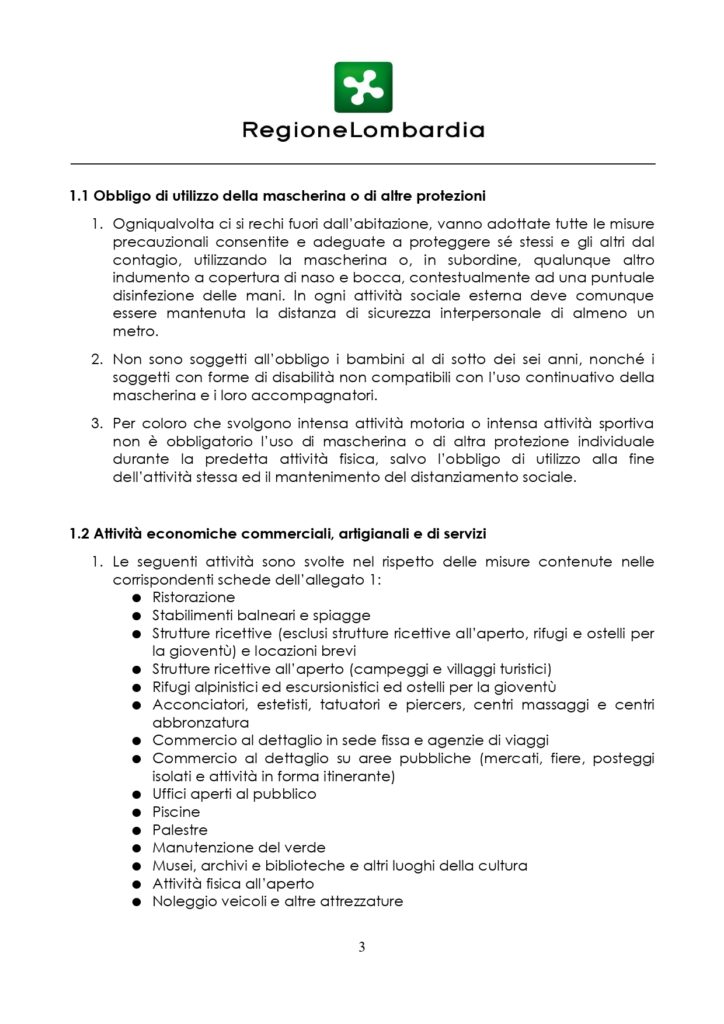 RegioneLombardia

1.1 Obbligo di utilizzo della mascherina o di altre protezioni

1. Ogniqualvolta ci si rechi fuori dall'abitazione, vanno adottate tutte le misure precauzionali consentite e adeguate a proteggere sé stessi e gli altri dal contagio, utilizzando la mascherina o, in subordine, qualunque altro indumento a copertura di naso e bocca, contestualmente ad una puntuale disinfezione delle mani. In ogni attività sociale esterna deve comunque essere mantenuta la distanza di sicurezza interpersonale di almeno un metro.

2. Non sono soggetti all'obbligo i bambini al di sotto dei sei anni, nonché i soggetti con forme di disabilità non compatibili con l'uso continuativo della mascherina e i loro accompagnatori.

3. Per coloro che svolgono intensa attività motoria o intensa attività sportiva non è obbligatorio l'uso di mascherina o di altra protezione individuale durante la predetta attività fisica, salvo l'obbligo di utilizzo alla fine dell'attività stessa ed il mantenimento del distanziamento sociale.

1.2 Attività economiche commerciali, artigianali e di servizi

1. Le seguenti attività sono svolte nel rispetto delle misure contenute nelle corrispondenti schede dell'allegato 1:
● Ristorazione
● Stabilimenti balneari e spiagge
● Strutture ricettive (esclusi strutture ricettive all'aperto, rifugi e ostelli per la gioventù) e locazioni brevi
● Strutture ricettive all'aperto (campeggi e villaggi turistici)
● Rifugi alpinistici ed escursionistici ed ostelli per la gioventù
● Acconciatori, estetisti, tatuatori e piercers, centri massaggi e centri abbronzatura
● Commercio al dettaglio in sede fissa e agenzie di viaggi
● Commercio al dettaglio su aree pubbliche (mercati, fiere, posteggi isolati e attività in forma itinerante)
● Uffici aperti al pubblico
● Piscine
● Palestre
● Manutenzione del verde
● Musei, archivi e biblioteche e altri luoghi della cultura
● Attività fisica all'aperto
● Noleggio veicoli e altre attrezzature

3